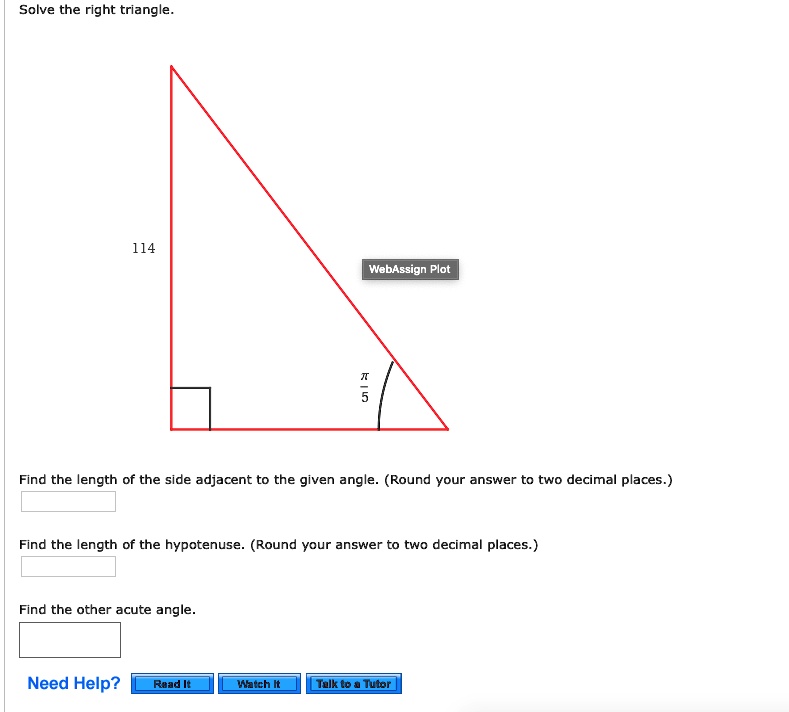 Solve the right triangle.

114

WebAssign Plot

$\frac{\pi}{5}$

Find the length of the side adjacent to the given angle. (Round your answer to two decimal places.)

Find the length of the hypotenuse. (Round your answer to two decimal places.)

Find the other acute angle.

Need Help? Read It Watch It Talk to a Tutor